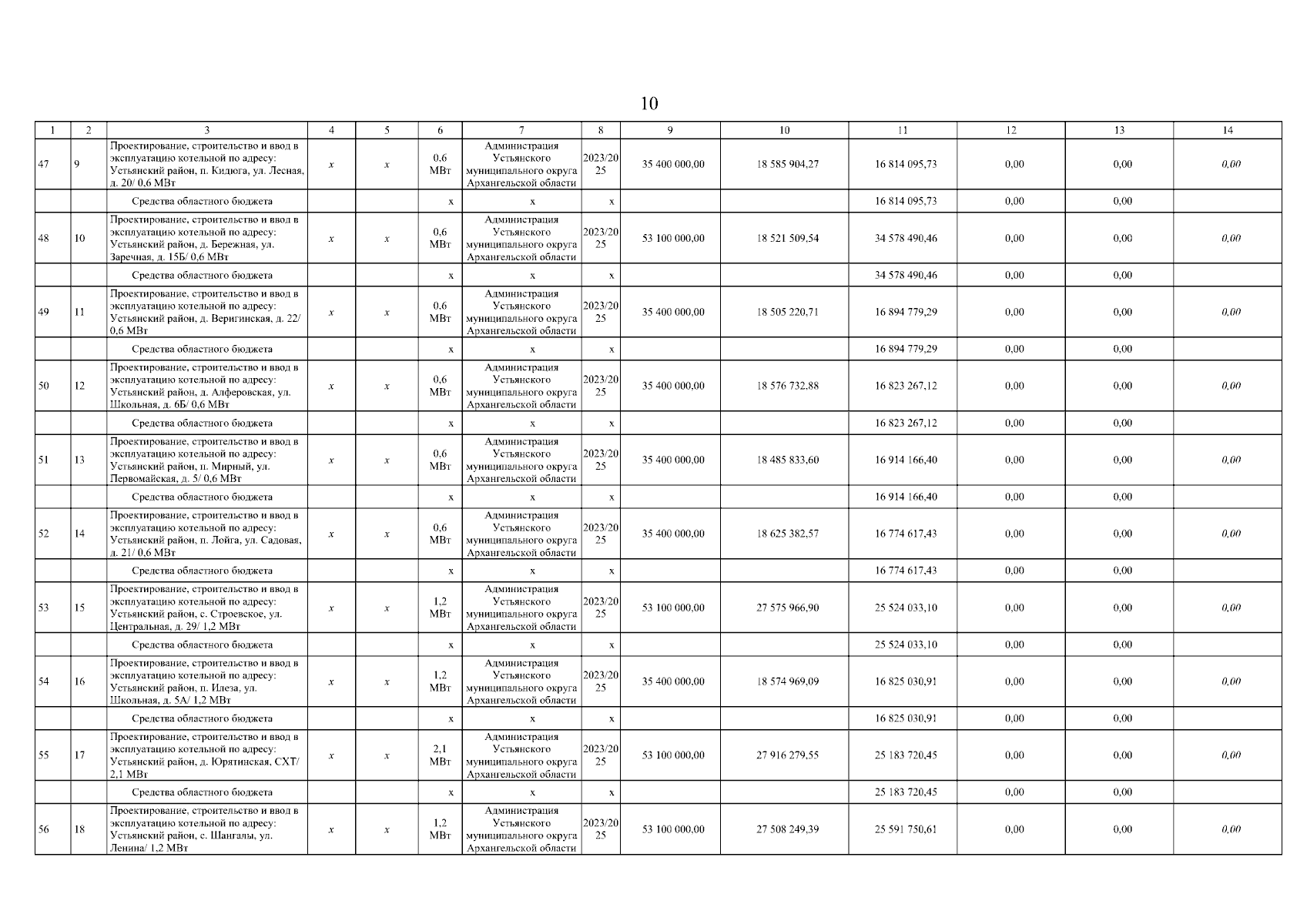 10

| 1 | 2 | 3 | 4 | 5 | 6 | 7 | 8 | 9 | 10 | 11 | 12 | 13 | 14 |
|---|---|---|---|---|---|---|---|---|---|---|---|---|---|
| 47 | 9 | Проектирование, строительство и ввод в эксплуатацию котельной по адресу: Устьянский район, п. Кидюга, ул. Лесная, д. 20/ 0,6 МВт | x | x | 0,6 МВт | Администрация Устьянского муниципального округа Архангельской области | 2023/2025 | 35 400 000,00 | 18 585 904,27 | 16 814 095,73 | 0,00 | 0,00 | 0,00 |
| | | Средства областного бюджета | | | x | x | x | | | 16 814 095,73 | 0,00 | 0,00 | |
| 48 | 10 | Проектирование, строительство и ввод в эксплуатацию котельной по адресу: Устьянский район, д. Бережная, ул. Заречная, д. 15Б/ 0,6 МВт | x | x | 0,6 МВт | Администрация Устьянского муниципального округа Архангельской области | 2023/2025 | 53 100 000,00 | 18 521 509,54 | 34 578 490,46 | 0,00 | 0,00 | 0,00 |
| | | Средства областного бюджета | | | x | x | x | | | 34 578 490,46 | 0,00 | 0,00 | |
| 49 | 11 | Проектирование, строительство и ввод в эксплуатацию котельной по адресу: Устьянский район, д. Веригинская, д. 22/ 0,6 МВт | x | x | 0,6 МВт | Администрация Устьянского муниципального округа Архангельской области | 2023/2025 | 35 400 000,00 | 18 505 220,71 | 16 894 779,29 | 0,00 | 0,00 | 0,00 |
| | | Средства областного бюджета | | | x | x | x | | | 16 894 779,29 | 0,00 | 0,00 | |
| 50 | 12 | Проектирование, строительство и ввод в эксплуатацию котельной по адресу: Устьянский район, д. Алферовская, ул. Школьная, д. 6Б/ 0,6 МВт | x | x | 0,6 МВт | Администрация Устьянского муниципального округа Архангельской области | 2023/2025 | 35 400 000,00 | 18 576 732,88 | 16 823 267,12 | 0,00 | 0,00 | 0,00 |
| | | Средства областного бюджета | | | x | x | x | | | 16 823 267,12 | 0,00 | 0,00 | |
| 51 | 13 | Проектирование, строительство и ввод в эксплуатацию котельной по адресу: Устьянский район, п. Мирный, ул. Первомайская, д. 5/ 0,6 МВт | x | x | 0,6 МВт | Администрация Устьянского муниципального округа Архангельской области | 2023/2025 | 35 400 000,00 | 18 485 833,60 | 16 914 166,40 | 0,00 | 0,00 | 0,00 |
| | | Средства областного бюджета | | | x | x | x | | | 16 914 166,40 | 0,00 | 0,00 | |
| 52 | 14 | Проектирование, строительство и ввод в эксплуатацию котельной по адресу: Устьянский район, п. Лойга, ул. Садовая, д. 21/ 0,6 МВт | x | x | 0,6 МВт | Администрация Устьянского муниципального округа Архангельской области | 2023/2025 | 35 400 000,00 | 18 625 382,57 | 16 774 617,43 | 0,00 | 0,00 | 0,00 |
| | | Средства областного бюджета | | | x | x | x | | | 16 774 617,43 | 0,00 | 0,00 | |
| 53 | 15 | Проектирование, строительство и ввод в эксплуатацию котельной по адресу: Устьянский район, с. Строевское, ул. Центральная, д. 29/ 1,2 МВт | x | x | 1,2 МВт | Администрация Устьянского муниципального округа Архангельской области | 2023/2025 | 53 100 000,00 | 27 575 966,90 | 25 524 033,10 | 0,00 | 0,00 | 0,00 |
| | | Средства областного бюджета | | | x | x | x | | | 25 524 033,10 | 0,00 | 0,00 | |
| 54 | 16 | Проектирование, строительство и ввод в эксплуатацию котельной по адресу: Устьянский район, п. Илеза, ул. Школьная, д. 5А/ 1,2 МВт | x | x | 1,2 МВт | Администрация Устьянского муниципального округа Архангельской области | 2023/2025 | 35 400 000,00 | 18 574 969,09 | 16 825 030,91 | 0,00 | 0,00 | 0,00 |
| | | Средства областного бюджета | | | x | x | x | | | 16 825 030,91 | 0,00 | 0,00 | |
| 55 | 17 | Проектирование, строительство и ввод в эксплуатацию котельной по адресу: Устьянский район, д. Юрятинская, СХТ/ 2,1 МВт | x | x | 2,1 МВт | Администрация Устьянского муниципального округа Архангельской области | 2023/2025 | 53 100 000,00 | 27 916 279,55 | 25 183 720,45 | 0,00 | 0,00 | 0,00 |
| | | Средства областного бюджета | | | x | x | x | | | 25 183 720,45 | 0,00 | 0,00 | |
| 56 | 18 | Проектирование, строительство и ввод в эксплуатацию котельной по адресу: Устьянский район, с. Шангалы, ул. Ленина/ 1,2 МВт | x | x | 1,2 МВт | Администрация Устьянского муниципального округа Архангельской области | 2023/2025 | 53 100 000,00 | 27 508 249,39 | 25 591 750,61 | 0,00 | 0,00 | 0,00 |